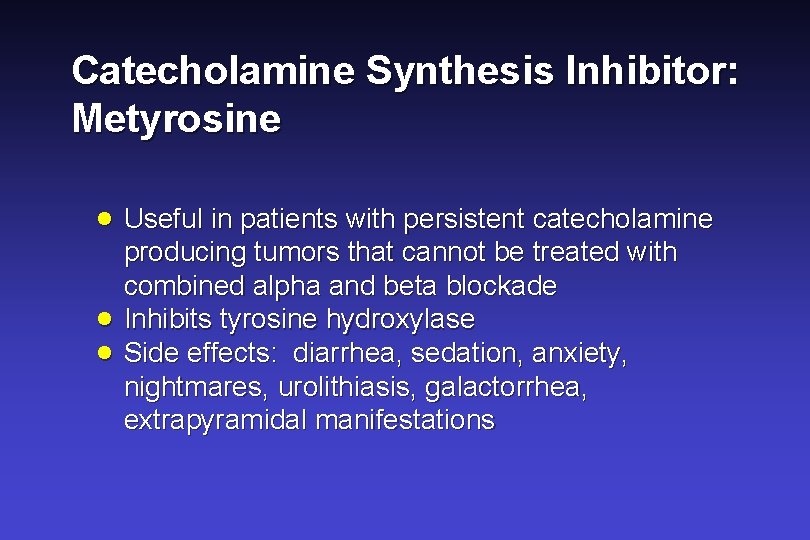 Catecholamine Synthesis Inhibitor: Metyrosine

- Useful in patients with persistent catecholamine producing tumors that cannot be treated with combined alpha and beta blockade
- Inhibits tyrosine hydroxylase
- Side effects:  diarrhea, sedation, anxiety, nightmares, urolithiasis, galactorrhea, extrapyramidal manifestations